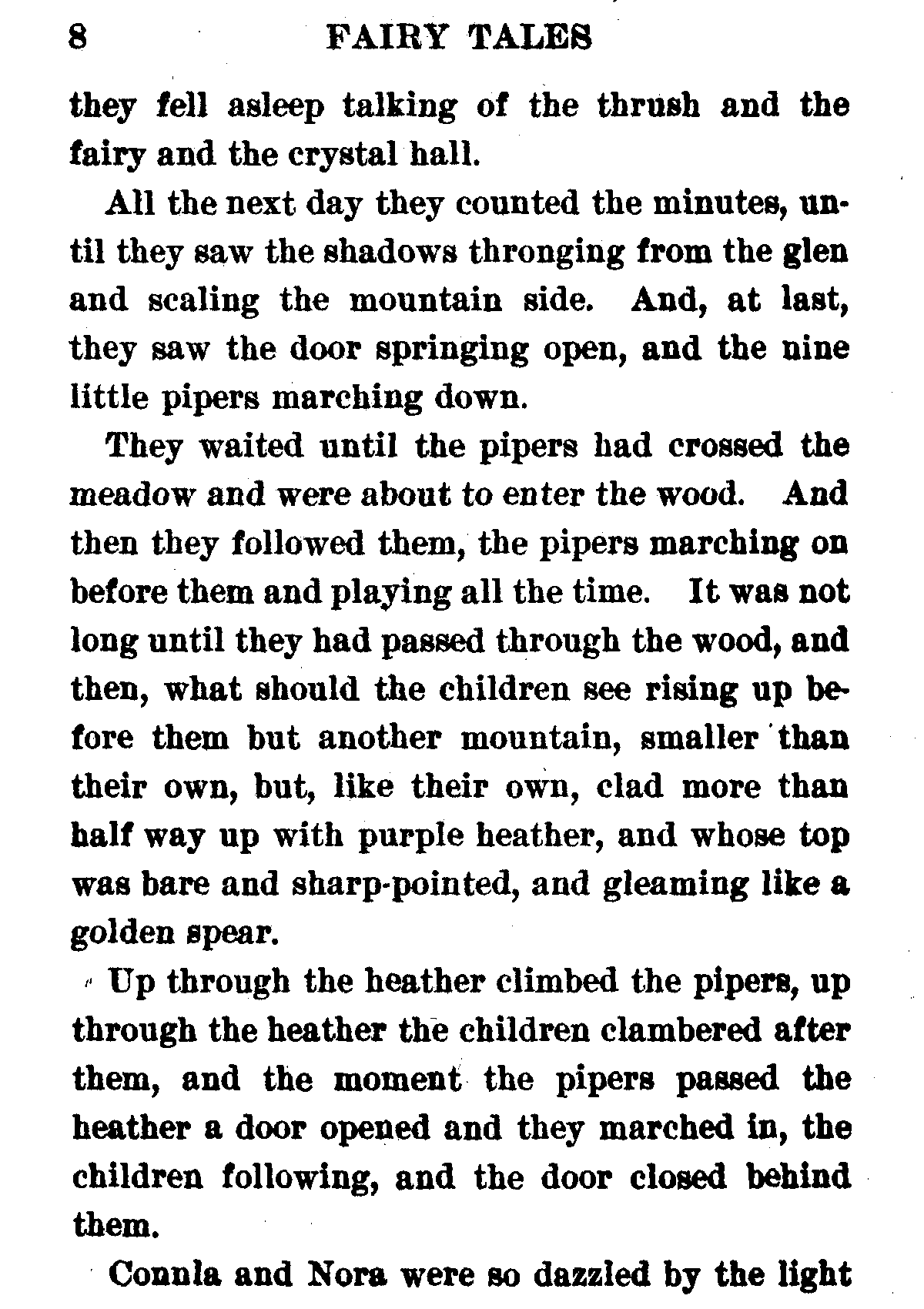 8 FAIRY TALES

they fell asleep talking of the thrush and the fairy and the crystal hall.

All the next day they counted the minutes, until they saw the shadows thronging from the glen and scaling the mountain side. And, at last, they saw the door springing open, and the nine little pipers marching down.

They waited until the pipers had crossed the meadow and were about to enter the wood. And then they followed them, the pipers marching on before them and playing all the time. It was not long until they had passed through the wood, and then, what should the children see rising up before them but another mountain, smaller than their own, but, like their own, clad more than half way up with purple heather, and whose top was bare and sharp-pointed, and gleaming like a golden spear.

Up through the heather climbed the pipers, up through the heather the children clambered after them, and the moment the pipers passed the heather a door opened and they marched in, the children following, and the door closed behind them.

Connla and Nora were so dazzled by the light